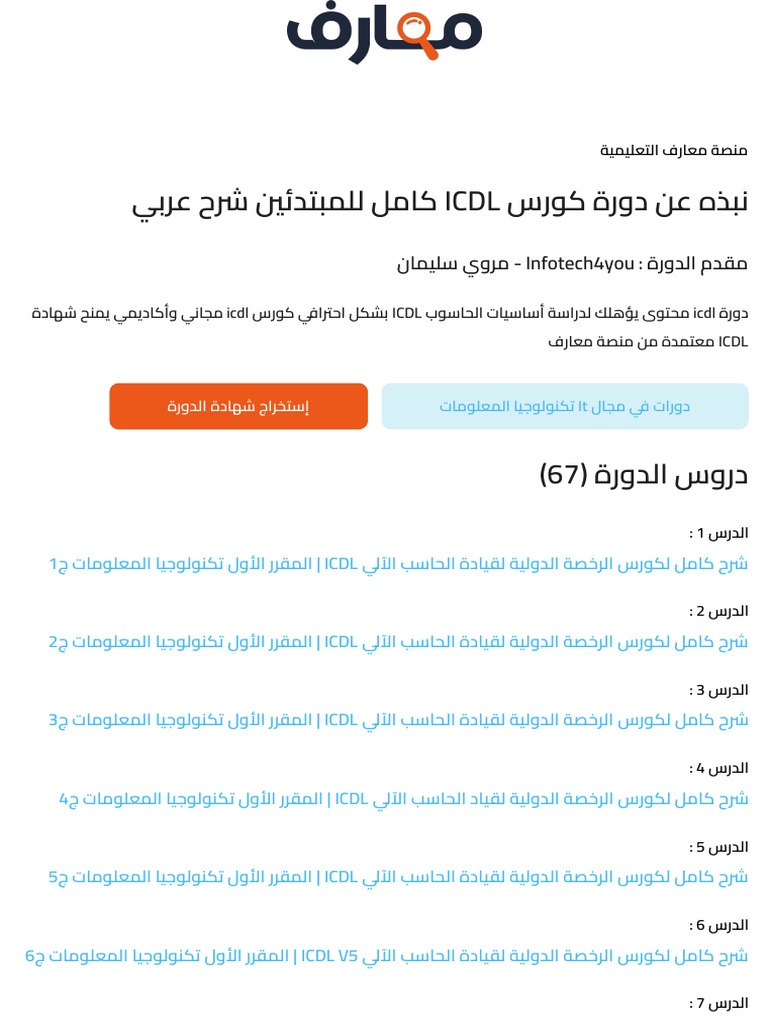 معارف

منصة معارف التعليمية

نبذه عن دورة كورس ICDL كامل للمبتدئين شرح عربي

مقدم الدورة : Infotech4you - مروي سليمان

دورة icdl محتوى يؤهلك لدراسة أساسيات الحاسوب ICDL بشكل احترافي كورس icdl مجاني وأكاديمي يمنح شهادة ICDL معتمدة من منصة معارف

دورات في مجال It تكنولوجيا المعلومات

إستخراج شهادة الدورة

دروس الدورة (67)

الدرس 1 :
شرح كامل لكورس الرخصة الدولية لقيادة الحاسب الآلي ICDL | المقرر الأول تكنولوجيا المعلومات ج1

الدرس 2 :
شرح كامل لكورس الرخصة الدولية لقيادة الحاسب الآلي ICDL | المقرر الأول تكنولوجيا المعلومات ج2

الدرس 3 :
شرح كامل لكورس الرخصة الدولية لقيادة الحاسب الآلي ICDL | المقرر الأول تكنولوجيا المعلومات ج3

الدرس 4 :
شرح كامل لكورس الرخصة الدولية لقياد الحاسب الآلي ICDL | المقرر الأول تكنولوجيا المعلومات ج4

الدرس 5 :
شرح كامل لكورس الرخصة الدولية لقيادة الحاسب الآلي ICDL | المقرر الأول تكنولوجيا المعلومات ج5

الدرس 6 :
شرح كامل لكورس الرخصة الدولية لقيادة الحاسب الآلي ICDL V5 | المقرر الأول تكنولوجيا المعلومات ج6

الدرس 7 :